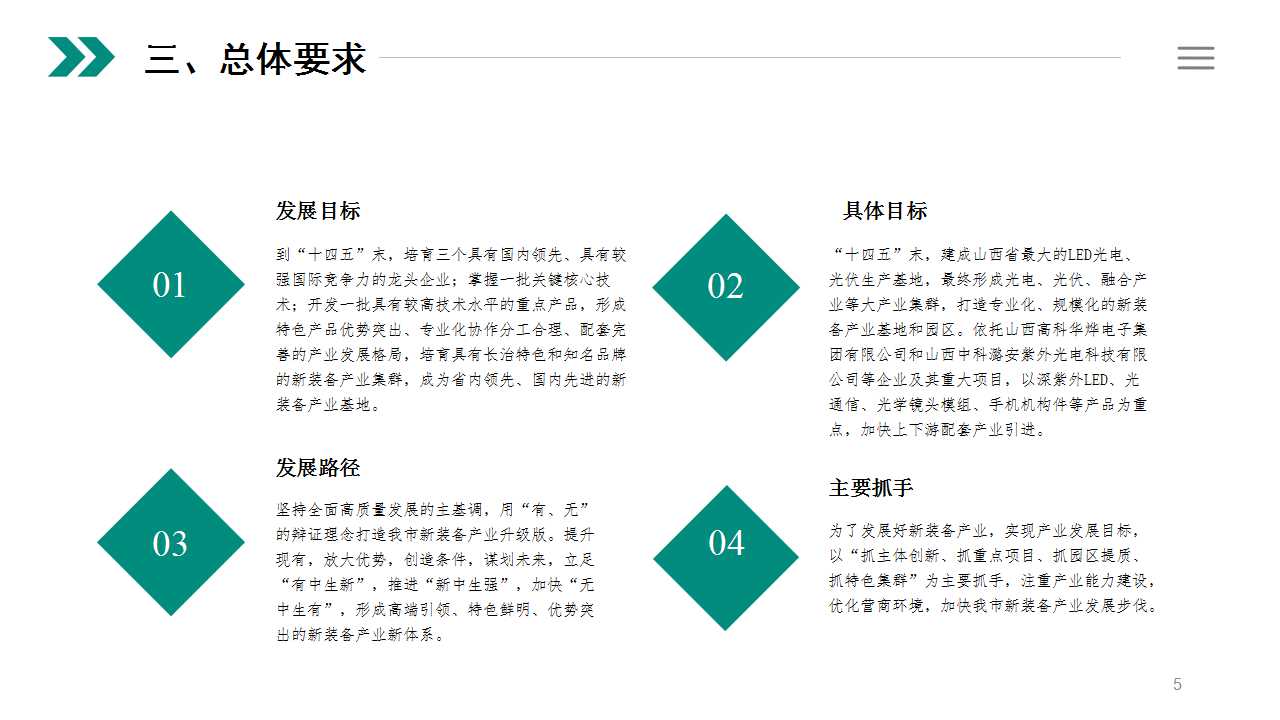 三、总体要求

01

发展目标

到“十四五”末，培育三个具有国内领先、具有较强国际竞争力的龙头企业；掌握一批关键核心技术；开发一批具有较高技术水平的重点产品，形成特色产品优势突出、专业化协作分工合理、配套完善的产业发展格局，培育具有长治特色和知名品牌的新装备产业集群，成为省内领先、国内先进的新装备产业基地。

02

具体目标

“十四五”末，建成山西省最大的LED光电、光伏生产基地，最终形成光电、光伏、融合产业等大产业集群，打造专业化、规模化的新装备产业基地和园区。依托山西高科华烨电子集团有限公司和山西中科潞安紫外光电科技有限公司等企业及其重大项目，以深紫外LED、光通信、光学镜头模组、手机机构件等产品为重点，加快上下游配套产业引进。

03

发展路径

坚持全面高质量发展的主基调，用“有、无”的辩证理念打造我市新装备产业升级版。提升现有，放大优势，创造条件，谋划未来，立足“有中生新”，推进“新中生强”，加快“无中生有”，形成高端引领、特色鲜明、优势突出的新装备产业新体系。

04

主要抓手

为了发展好新装备产业，实现产业发展目标，以“抓主体创新、抓重点项目、抓园区提质、抓特色集群”为主要抓手，注重产业能力建设，优化营商环境，加快我市新装备产业发展步伐。

5